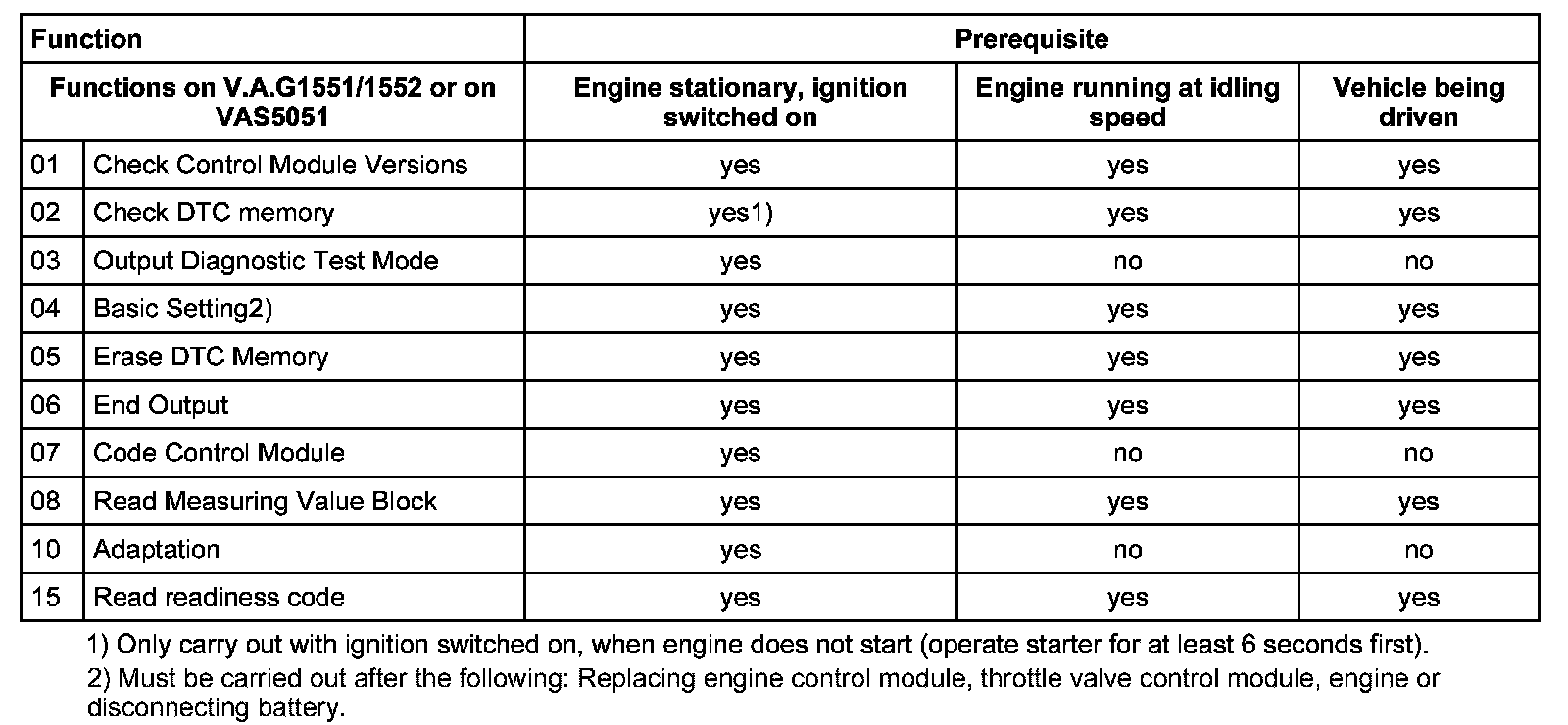 | Function | | Prerequisite | | |
|---|---|---|---|---|
| Functions on V.A.G1551/1552 or on VAS5051 | | Engine stationary, ignition switched on | Engine running at idling speed | Vehicle being driven |
| 01 | Check Control Module Versions | yes | yes | yes |
| 02 | Check DTC memory | yes1) | yes | yes |
| 03 | Output Diagnostic Test Mode | yes | no | no |
| 04 | Basic Setting2) | yes | yes | yes |
| 05 | Erase DTC Memory | yes | yes | yes |
| 06 | End Output | yes | yes | yes |
| 07 | Code Control Module | yes | no | no |
| 08 | Read Measuring Value Block | yes | yes | yes |
| 10 | Adaptation | yes | no | no |
| 15 | Read readiness code | yes | yes | yes |

1) Only carry out with ignition switched on, when engine does not start (operate starter for at least 6 seconds first).

2) Must be carried out after the following: Replacing engine control module, throttle valve control module, engine or disconnecting battery.